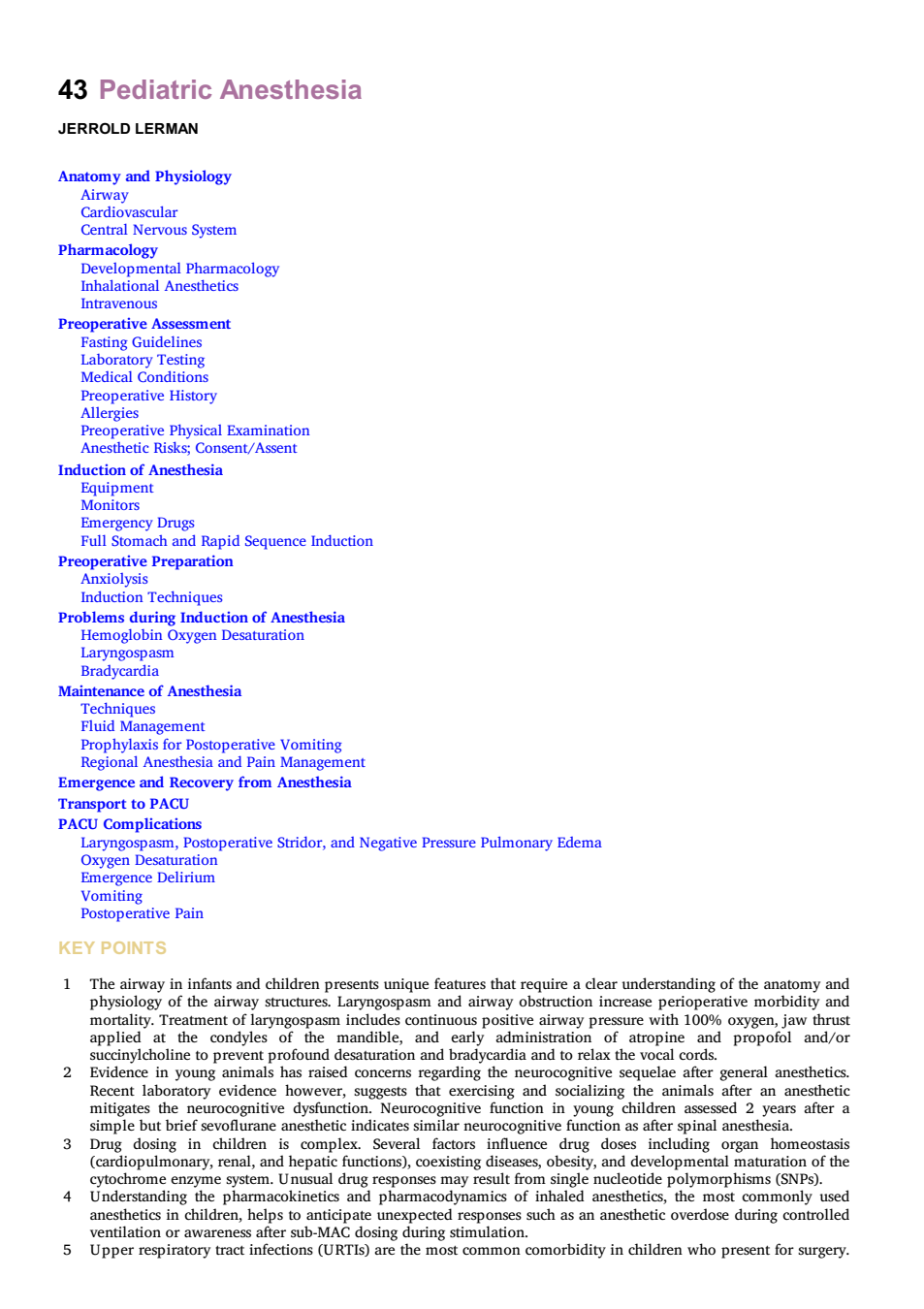 43 Pediatric Anesthesia

JERROLD LERMAN

Anatomy and Physiology
Airway
Cardiovascular
Central Nervous System
Pharmacology
Developmental Pharmacology
Inhalational Anesthetics
Intravenous
Preoperative Assessment
Fasting Guidelines
Laboratory Testing
Medical Conditions
Preoperative History
Allergies
Preoperative Physical Examination
Anesthetic Risks; Consent/Assent
Induction of Anesthesia
Equipment
Monitors
Emergency Drugs
Full Stomach and Rapid Sequence Induction
Preoperative Preparation
Anxiolysis
Induction Techniques
Problems during Induction of Anesthesia
Hemoglobin Oxygen Desaturation
Laryngospasm
Bradycardia
Maintenance of Anesthesia
Techniques
Fluid Management
Prophylaxis for Postoperative Vomiting
Regional Anesthesia and Pain Management
Emergence and Recovery from Anesthesia
Transport to PACU
PACU Complications
Laryngospasm, Postoperative Stridor, and Negative Pressure Pulmonary Edema
Oxygen Desaturation
Emergence Delirium
Vomiting
Postoperative Pain

KEY POINTS

1 The airway in infants and children presents unique features that require a clear understanding of the anatomy and physiology of the airway structures. Laryngospasm and airway obstruction increase perioperative morbidity and mortality. Treatment of laryngospasm includes continuous positive airway pressure with 100% oxygen, jaw thrust applied at the condyles of the mandible, and early administration of atropine and propofol and/or succinylcholine to prevent profound desaturation and bradycardia and to relax the vocal cords.
2 Evidence in young animals has raised concerns regarding the neurocognitive sequelae after general anesthetics. Recent laboratory evidence however, suggests that exercising and socializing the animals after an anesthetic mitigates the neurocognitive dysfunction. Neurocognitive function in young children assessed 2 years after a simple but brief sevoflurane anesthetic indicates similar neurocognitive function as after spinal anesthesia.
3 Drug dosing in children is complex. Several factors influence drug doses including organ homeostasis (cardiopulmonary, renal, and hepatic functions), coexisting diseases, obesity, and developmental maturation of the cytochrome enzyme system. Unusual drug responses may result from single nucleotide polymorphisms (SNPs).
4 Understanding the pharmacokinetics and pharmacodynamics of inhaled anesthetics, the most commonly used anesthetics in children, helps to anticipate unexpected responses such as an anesthetic overdose during controlled ventilation or awareness after sub-MAC dosing during stimulation.
5 Upper respiratory tract infections (URTIs) are the most common comorbidity in children who present for surgery.